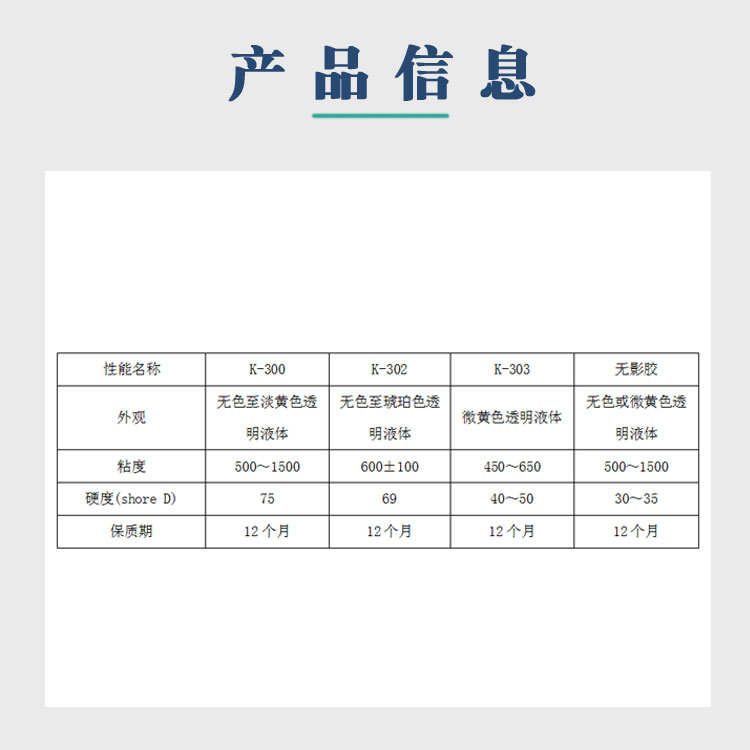 产品信息

| 性能名称 | K-300 | K-302 | K-303 | 无影胶 |
|---|---|---|---|---|
| 外观 | 无色至淡黄色透明液体 | 无色至琥珀色透明液体 | 微黄色透明液体 | 无色或微黄色透明液体 |
| 粘度 | 500～1500 | 600±100 | 450～650 | 500～1500 |
| 硬度(shore D) | 75 | 69 | 40～50 | 30～35 |
| 保质期 | 12个月 | 12个月 | 12个月 | 12个月 |